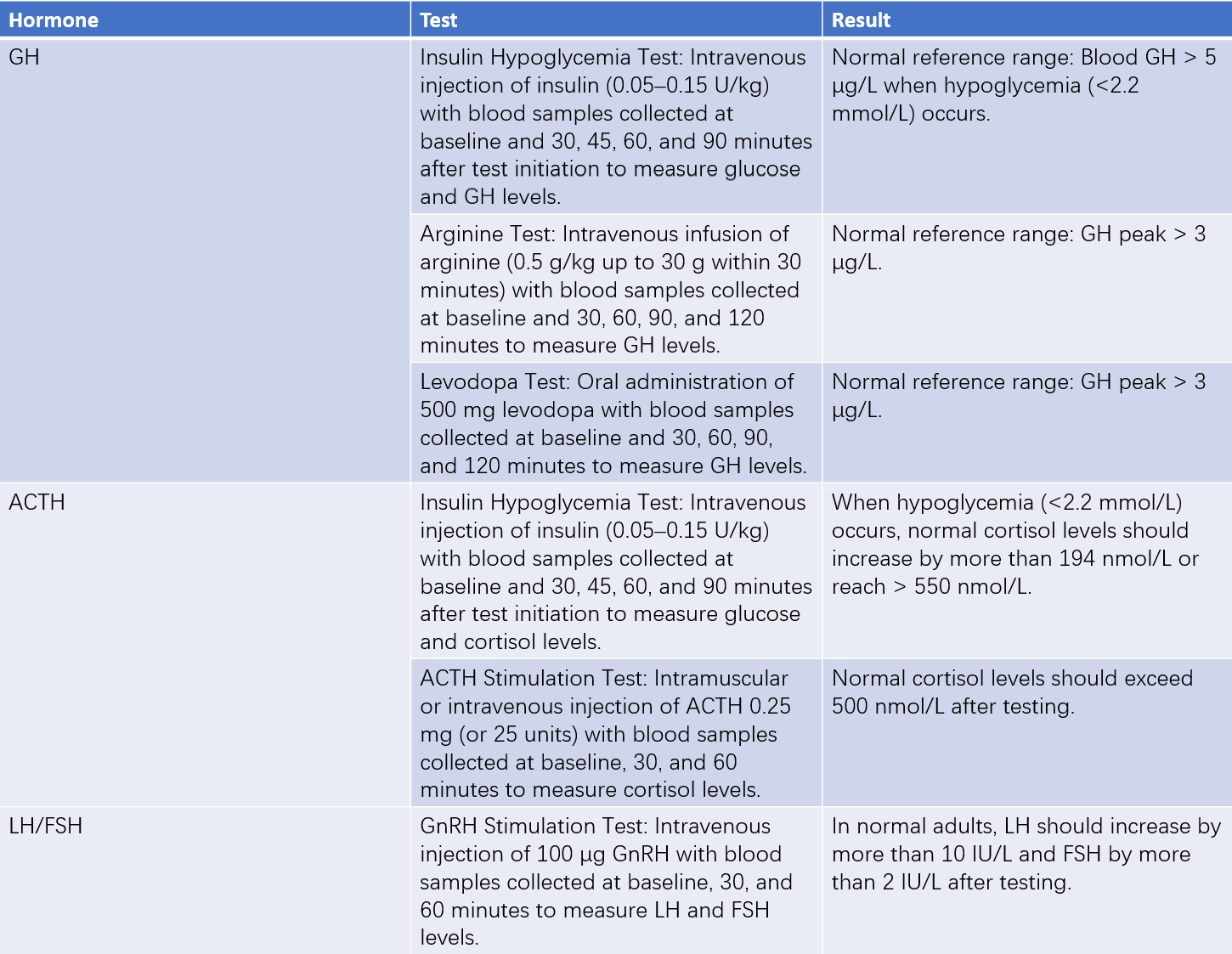 | Hormone | Test | Result |
|---|---|---|
| GH | Insulin Hypoglycemia Test: Intravenous injection of insulin (0.05–0.15 U/kg) with blood samples collected at baseline and 30, 45, 60, and 90 minutes after test initiation to measure glucose and GH levels. | Normal reference range: Blood GH > 5 µg/L when hypoglycemia (<2.2 mmol/L) occurs. |
| | Arginine Test: Intravenous infusion of arginine (0.5 g/kg up to 30 g within 30 minutes) with blood samples collected at baseline and 30, 60, 90, and 120 minutes to measure GH levels. | Normal reference range: GH peak > 3 µg/L. |
| | Levodopa Test: Oral administration of 500 mg levodopa with blood samples collected at baseline and 30, 60, 90, and 120 minutes to measure GH levels. | Normal reference range: GH peak > 3 µg/L. |
| ACTH | Insulin Hypoglycemia Test: Intravenous injection of insulin (0.05–0.15 U/kg) with blood samples collected at baseline and 30, 45, 60, and 90 minutes after test initiation to measure glucose and cortisol levels. | When hypoglycemia (<2.2 mmol/L) occurs, normal cortisol levels should increase by more than 194 nmol/L or reach > 550 nmol/L. |
| | ACTH Stimulation Test: Intramuscular or intravenous injection of ACTH 0.25 mg (or 25 units) with blood samples collected at baseline, 30, and 60 minutes to measure cortisol levels. | Normal cortisol levels should exceed 500 nmol/L after testing. |
| LH/FSH | GnRH Stimulation Test: Intravenous injection of 100 µg GnRH with blood samples collected at baseline, 30, and 60 minutes to measure LH and FSH levels. | In normal adults, LH should increase by more than 10 IU/L and FSH by more than 2 IU/L after testing. |